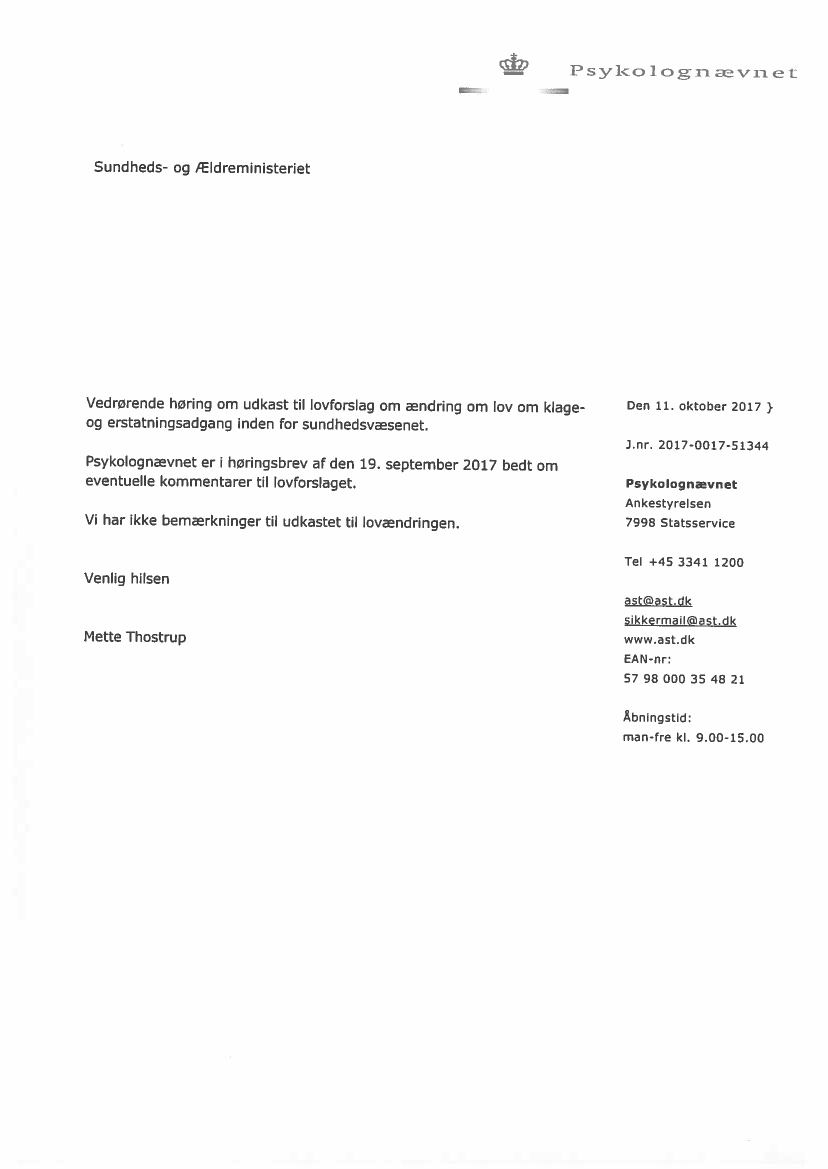 Psykolognævnet

Sundheds- og Ældreministeriet

Vedrørende høring om udkast til lovforslag om ændring om lov om klage- og erstatningsadgang inden for sundhedsvæsenet.

Psykolognævnet er i høringsbrev af den 19. september 2017 bedt om eventuelle kommentarer til lovforslaget.

Vi har ikke bemærkninger til udkastet til lovændringen.

Venlig hilsen

Mette Thostrup

Den 11. oktober 2017 }

J.nr. 2017-0017-51344

Psykolognævnet
Ankestyrelsen
7998 Statsservice

Tel +45 3341 1200

ast@ast.dk
sikkermail@ast.dk
www.ast.dk
EAN-nr:
57 98 000 35 48 21

Åbningstid:
man-fre kl. 9.00-15.00